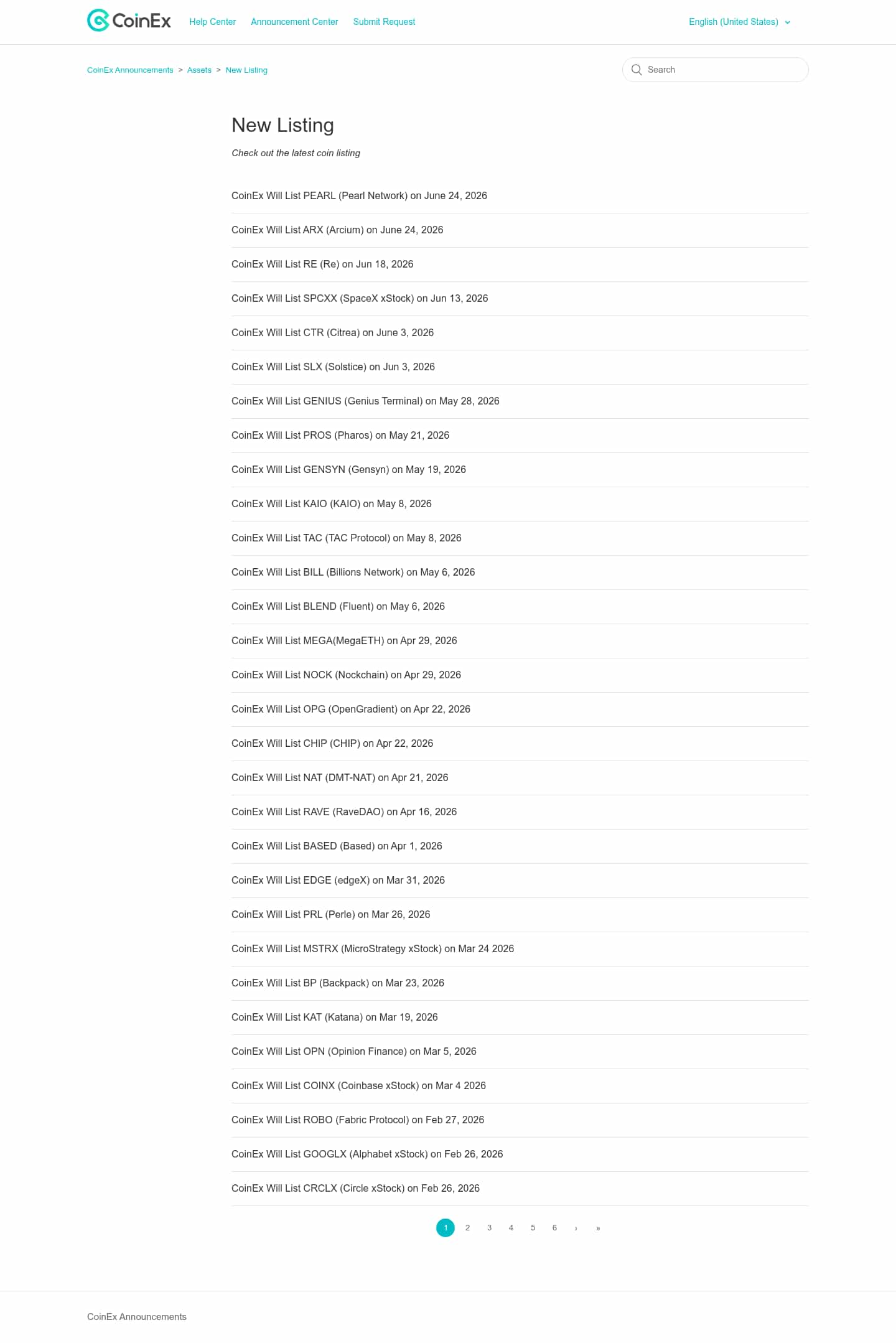 CoinEx Help Center Announcement Center Submit Request English (United States)

CoinEx Announcements > Assets > New Listing

Search

New Listing

Check out the latest coin listing

CoinEx Will List PEARL (Pearl Network) on June 24, 2026

CoinEx Will List ARX (Arcium) on June 24, 2026

CoinEx Will List RE (Re) on Jun 18, 2026

CoinEx Will List SPCXX (SpaceX xStock) on Jun 13, 2026

CoinEx Will List CTR (Citrea) on June 3, 2026

CoinEx Will List SLX (Solstice) on Jun 3, 2026

CoinEx Will List GENIUS (Genius Terminal) on May 28, 2026

CoinEx Will List PROS (Pharos) on May 21, 2026

CoinEx Will List GENSYN (Gensyn) on May 19, 2026

CoinEx Will List KAIO (KAIO) on May 8, 2026

CoinEx Will List TAC (TAC Protocol) on May 8, 2026

CoinEx Will List BILL (Billions Network) on May 6, 2026

CoinEx Will List BLEND (Fluent) on May 6, 2026

CoinEx Will List MEGA(MegaETH) on Apr 29, 2026

CoinEx Will List NOCK (Nockchain) on Apr 29, 2026

CoinEx Will List OPG (OpenGradient) on Apr 22, 2026

CoinEx Will List CHIP (CHIP) on Apr 22, 2026

CoinEx Will List NAT (DMT-NAT) on Apr 21, 2026

CoinEx Will List RAVE (RaveDAO) on Apr 16, 2026

CoinEx Will List BASED (Based) on Apr 1, 2026

CoinEx Will List EDGE (edgeX) on Mar 31, 2026

CoinEx Will List PRL (Perle) on Mar 26, 2026

CoinEx Will List MSTRX (MicroStrategy xStock) on Mar 24 2026

CoinEx Will List BP (Backpack) on Mar 23, 2026

CoinEx Will List KAT (Katana) on Mar 19, 2026

CoinEx Will List OPN (Opinion Finance) on Mar 5, 2026

CoinEx Will List COINX (Coinbase xStock) on Mar 4 2026

CoinEx Will List ROBO (Fabric Protocol) on Feb 27, 2026

CoinEx Will List GOOGLX (Alphabet xStock) on Feb 26, 2026

CoinEx Will List CRCLX (Circle xStock) on Feb 26, 2026

1 2 3 4 5 6 › »

CoinEx Announcements